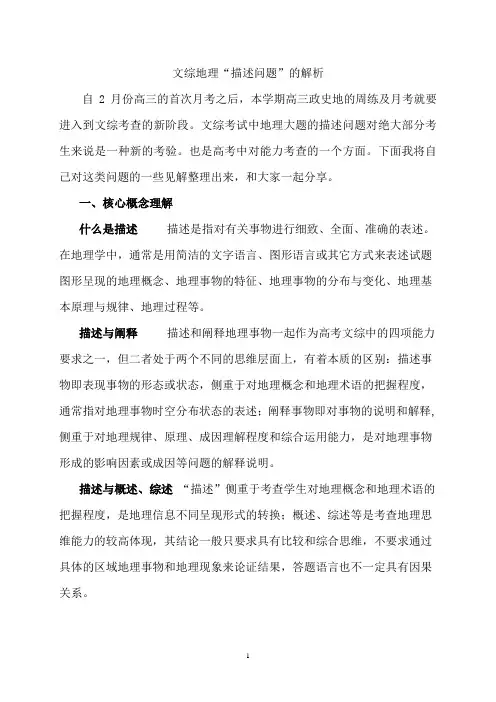 文综地理“描述问题”的解析

自 2 月份高三的首次月考之后，本学期高三政史地的周练及月考就要进入到文综考查的新阶段。文综考试中地理大题的描述问题对绝大部分考生来说是一种新的考验。也是高考中对能力考查的一个方面。下面我将自己对这类问题的一些见解整理出来，和大家一起分享。

一、核心概念理解

什么是描述　　描述是指对有关事物进行细致、全面、准确的表述。在地理学中，通常是用简洁的文字语言、图形语言或其它方式来表述试题图形呈现的地理概念、地理事物的特征、地理事物的分布与变化、地理基本原理与规律、地理过程等。

描述与阐释　　描述和阐释地理事物一起作为高考文综中的四项能力要求之一，但二者处于两个不同的思维层面上，有着本质的区别：描述事物即表现事物的形态或状态，侧重于对地理概念和地理术语的把握程度，通常指对地理事物时空分布状态的表述；阐释事物即对事物的说明和解释，侧重于对地理规律、原理、成因理解程度和综合运用能力，是对地理事物形成的影响因素或成因等问题的解释说明。

描述与概述、综述　“描述”侧重于考查学生对地理概念和地理术语的把握程度，是地理信息不同呈现形式的转换；概述、综述等是考查地理思维能力的较高体现，其结论一般只要求具有比较和综合思维，不要求通过具体的区域地理事物和地理现象来论证结果，答题语言也不一定具有因果关系。

1